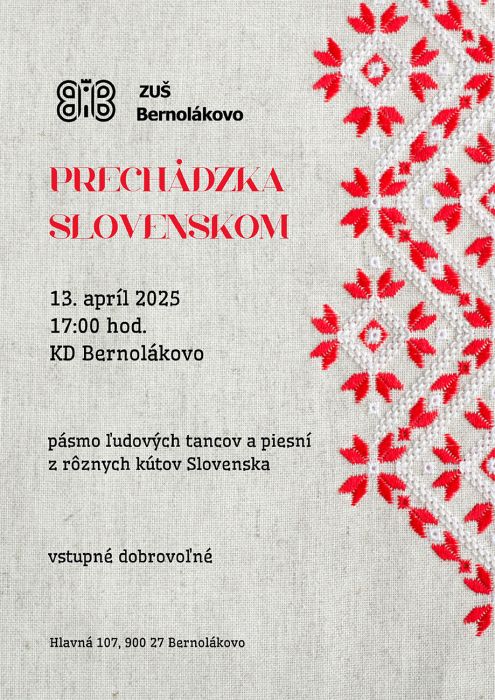 ZUŠ
Bernolákovo

PRECHÁDZKA
SLOVENSKOM

13. apríl 2025
17:00 hod.
KD Bernolákovo

pásmo ľudových tancov a piesní z rôznych kútov Slovenska

vstupné dobrovoľné

Hlavná 107, 900 27 Bernolákovo